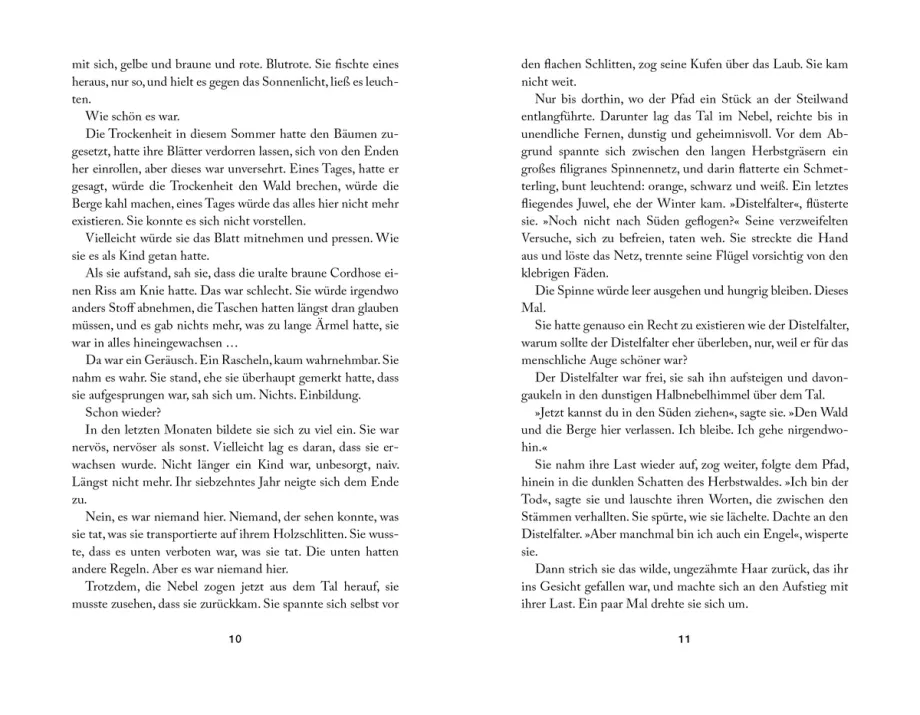 mit sich, gelbe und braune und rote. Blutrote. Sie fischte eines heraus, nur so, und hielt es gegen das Sonnenlicht, ließ es leuchten.

Wie schön es war.

Die Trockenheit in diesem Sommer hatte den Bäumen zugesetzt, hatte ihre Blätter verdorren lassen, sich von den Enden her einrollen, aber dieses war unversehrt. Eines Tages, hatte er gesagt, würde die Trockenheit den Wald brechen, würde die Berge kahl machen, eines Tages würde das alles hier nicht mehr existieren. Sie konnte es sich nicht vorstellen.

Vielleicht würde sie das Blatt mitnehmen und pressen. Wie sie es als Kind getan hatte.

Als sie aufstand, sah sie, dass die uralte braune Cordhose einen Riss am Knie hatte. Das war schlecht. Sie würde irgendwo anders Stoff abnehmen, die Taschen hatten längst dran glauben müssen, und es gab nichts mehr, was zu lange Ärmel hatte, sie war in alles hineingewachsen …

Da war ein Geräusch. Ein Rascheln, kaum wahrnehmbar. Sie nahm es wahr. Sie stand, ehe sie überhaupt gemerkt hatte, dass sie aufgesprungen war, sah sich um. Nichts. Einbildung.

Schon wieder?

In den letzten Monaten bildete sie sich zu viel ein. Sie war nervös, nervöser als sonst. Vielleicht lag es daran, dass sie erwachsen wurde. Nicht länger ein Kind war, unbesorgt, naiv. Längst nicht mehr. Ihr siebzehntes Jahr neigte sich dem Ende zu.

Nein, es war niemand hier. Niemand, der sehen konnte, was sie tat, was sie transportierte auf ihrem Holzschlitten. Sie wusste, dass es unten verboten war, was sie tat. Die unten hatten andere Regeln. Aber es war niemand hier.

Trotzdem, die Nebel zogen jetzt aus dem Tal herauf, sie musste zusehen, dass sie zurückkam. Sie spannte sich selbst vor

10

den flachen Schlitten, zog seine Kufen über das Laub. Sie kam nicht weit.

Nur bis dorthin, wo der Pfad ein Stück an der Steilwand entlangführte. Darunter lag das Tal im Nebel, reichte bis in unendliche Fernen, dunstig und geheimnisvoll. Vor dem Abgrund spannte sich zwischen den langen Herbstgräsern ein großes filigranes Spinnennetz, und darin flatterte ein Schmetterling, bunt leuchtend: orange, schwarz und weiß. Ein letztes fliegendes Juwel, ehe der Winter kam. »Distelfalter«, flüsterte sie. »Noch nicht nach Süden geflogen?« Seine verzweifelten Versuche, sich zu befreien, taten weh. Sie streckte die Hand aus und löste das Netz, trennte seine Flügel vorsichtig von den klebrigen Fäden.

Die Spinne würde leer ausgehen und hungrig bleiben. Dieses Mal.

Sie hatte genauso ein Recht zu existieren wie der Distelfalter, warum sollte der Distelfalter eher überleben, nur, weil er für das menschliche Auge schöner war?

Der Distelfalter war frei, sie sah ihn aufsteigen und davongaukeln in den dunstigen Halbnebelhimmel über dem Tal.

»Jetzt kannst du in den Süden ziehen«, sagte sie. »Den Wald und die Berge hier verlassen. Ich bleibe. Ich gehe nirgendwohin.«

Sie nahm ihre Last wieder auf, zog weiter, folgte dem Pfad, hinein in die dunklen Schatten des Herbstwaldes. »Ich bin der Tod«, sagte sie und lauschte ihren Worten, die zwischen den Stämmen verhallten. Sie spürte, wie sie lächelte. Dachte an den Distelfalter. »Aber manchmal bin ich auch ein Engel«, wisperte sie.

Dann strich sie das wilde, ungezähmte Haar zurück, das ihr ins Gesicht gefallen war, und machte sich an den Aufstieg mit ihrer Last. Ein paar Mal drehte sie sich um.

11